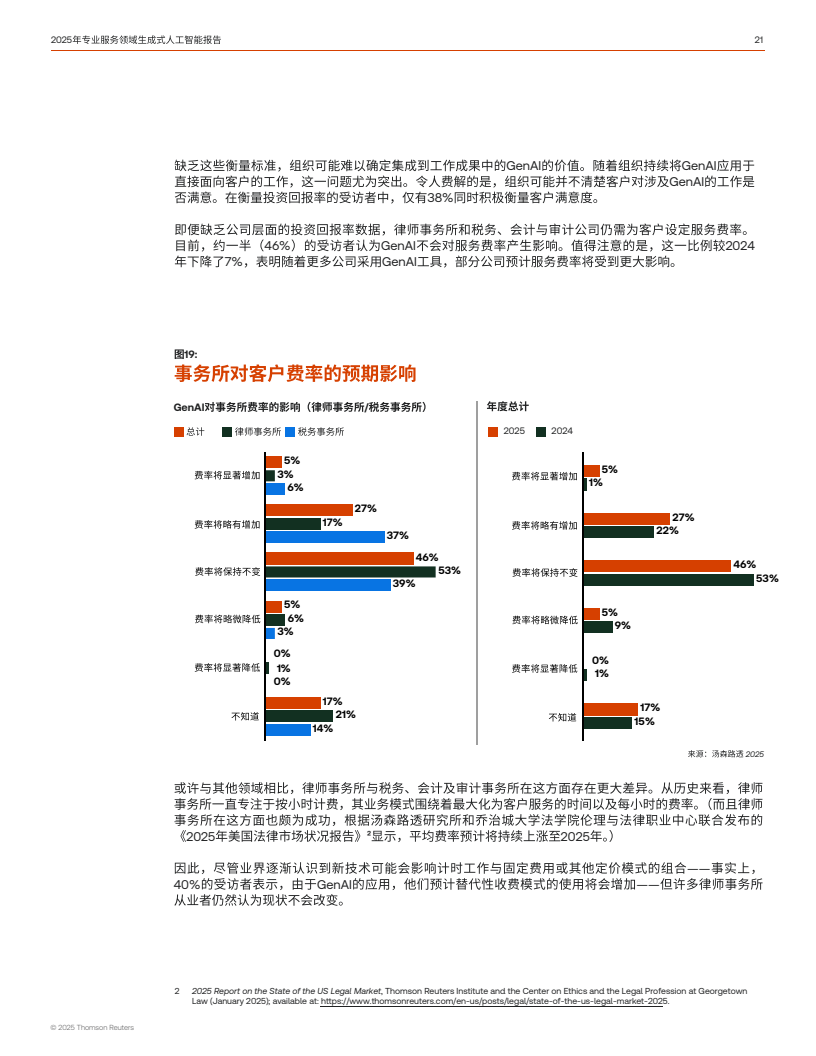 2025年专业服务领域生成式人工智能报告

21

缺乏这些衡量标准，组织可能难以确定集成到工作成果中的GenAI的价值。随着组织持续将GenAI应用于直接面向客户的工作，这一问题尤为突出。令人费解的是，组织可能并不清楚客户对涉及GenAI的工作是否满意。在衡量投资回报率的受访者中，仅有38%同时积极衡量客户满意度。

即便缺乏公司层面的投资回报率数据，律师事务所和税务、会计与审计公司仍需为客户设定服务费率。目前，约一半（46%）的受访者认为GenAI不会对服务费率产生影响。值得注意的是，这一比例较2024年下降了7%，表明随着更多公司采用GenAI工具，部分公司预计服务费率将受到更大影响。

图19:
事务所对客户费率的预期影响

GenAI对事务所费率的影响（律师事务所/税务事务所）

总计 律师事务所 税务事务所

费率将显著增加 5% 3% 6%
费率将略有增加 27% 17% 37%
费率将保持不变 46% 53% 39%
费率将略微降低 5% 6% 3%
费率将显著降低 0% 1% 0%
不知道 17% 21% 14%

年度总计

2025 2024

费率将显著增加 5% 1%
费率将略有增加 27% 22%
费率将保持不变 46% 53%
费率将略微降低 5% 9%
费率将显著降低 0% 1%
不知道 17% 15%

来源：汤森路透 2025

或许与其他领域相比，律师事务所与税务、会计及审计事务所在这方面存在更大差异。从历史来看，律师事务所一直专注于按小时计费，其业务模式围绕着最大化为客户服务的时间以及每小时的费率。（而且律师事务所在这方面也颇为成功，根据汤森路透研究所和乔治城大学法学院伦理与法律职业中心联合发布的《2025年美国法律市场状况报告》²显示，平均费率预计将持续上涨至2025年。）

因此，尽管业界逐渐认识到新技术可能会影响计时工作与固定费用或其他定价模式的组合——事实上，40%的受访者表示，由于GenAI的应用，他们预计替代性收费模式的使用将会增加——但许多律师事务所从业者仍然认为现状不会改变。

2 2025 Report on the State of the US Legal Market, Thomson Reuters Institute and the Center on Ethics and the Legal Profession at Georgetown Law (January 2025); available at: https://www.thomsonreuters.com/en-us/posts/legal/state-of-the-us-legal-market-2025.

© 2025 Thomson Reuters